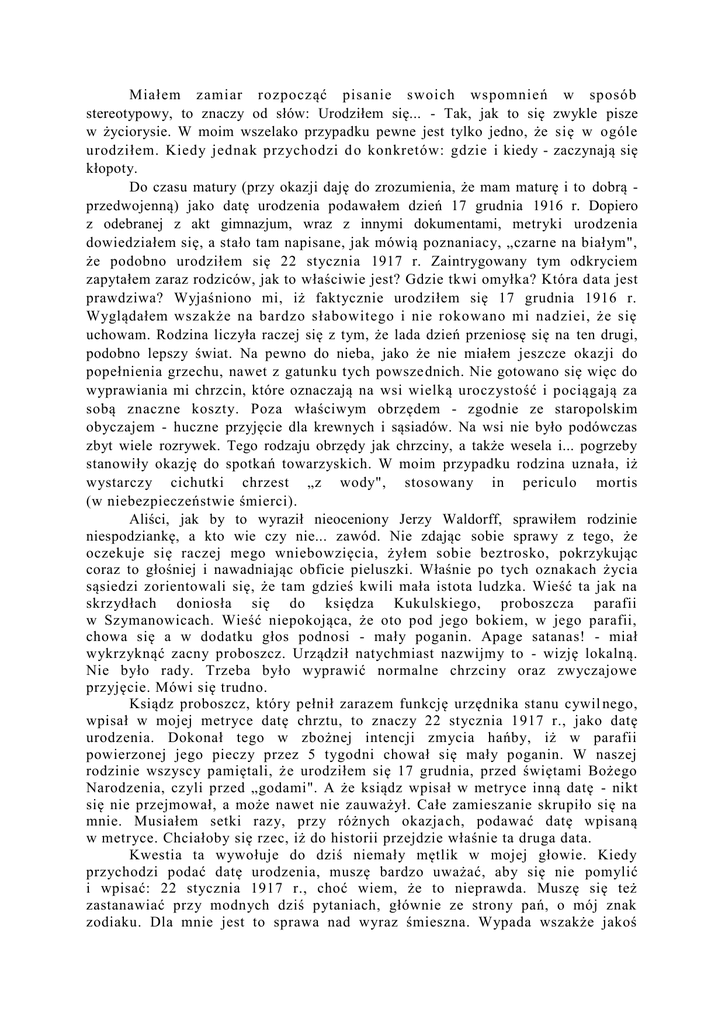 Miałem zamiar rozpocząć pisanie swoich wspomnień w sposób stereotypowy, to znaczy od słów: Urodziłem się... - Tak, jak to się zwykle pisze w życiorysie. W moim wszelako przypadku pewne jest tylko jedno, że się w ogóle urodziłem. Kiedy jednak przychodzi do konkretów: gdzie i kiedy - zaczynają się kłopoty.

Do czasu matury (przy okazji daję do zrozumienia, że mam maturę i to dobrą - przedwojenną) jako datę urodzenia podawałem dzień 17 grudnia 1916 r. Dopiero z odebranej z akt gimnazjum, wraz z innymi dokumentami, metryki urodzenia dowiedziałem się, a stało tam napisane, jak mówią poznaniacy, „czarne na białym", że podobno urodziłem się 22 stycznia 1917 r. Zaintrygowany tym odkryciem zapytałem zaraz rodziców, jak to właściwie jest? Gdzie tkwi omyłka? Która data jest prawdziwa? Wyjaśniono mi, iż faktycznie urodziłem się 17 grudnia 1916 r. Wyglądałem wszakże na bardzo słabowitego i nie rokowano mi nadziei, że się uchowam. Rodzina liczyła raczej się z tym, że lada dzień przeniosę się na ten drugi, podobno lepszy świat. Na pewno do nieba, jako że nie miałem jeszcze okazji do popełnienia grzechu, nawet z gatunku tych powszednich. Nie gotowano się więc do wyprawiania mi chrzcin, które oznaczają na wsi wielką uroczystość i pociągają za sobą znaczne koszty. Poza właściwym obrzędem - zgodnie ze staropolskim obyczajem - huczne przyjęcie dla krewnych i sąsiadów. Na wsi nie było podówczas zbyt wiele rozrywek. Tego rodzaju obrzędy jak chrzciny, a także wesela i... pogrzeby stanowiły okazję do spotkań towarzyskich. W moim przypadku rodzina uznała, iż wystarczy cichutki chrzest „z wody", stosowany in periculo mortis (w niebezpieczeństwie śmierci).

Aliści, jak by to wyraził nieoceniony Jerzy Waldorff, sprawiłem rodzinie niespodziankę, a kto wie czy nie... zawód. Nie zdając sobie sprawy z tego, że oczekuje się raczej mego wniebowzięcia, żyłem sobie beztrosko, pokrzykując coraz to głośniej i nawadniając obficie pieluszki. Właśnie po tych oznakach życia sąsiedzi zorientowali się, że tam gdzieś kwili mała istota ludzka. Wieść ta jak na skrzydłach doniosła się do księdza Kukulskiego, proboszcza parafii w Szymanowicach. Wieść niepokojąca, że oto pod jego bokiem, w jego parafii, chowa się a w dodatku głos podnosi - mały poganin. Apage satanas! - miał wykrzyknąć zacny proboszcz. Urządził natychmiast nazwijmy to - wizję lokalną. Nie było rady. Trzeba było wyprawić normalne chrzciny oraz zwyczajowe przyjęcie. Mówi się trudno.

Ksiądz proboszcz, który pełnił zarazem funkcję urzędnika stanu cywilnego, wpisał w mojej metryce datę chrztu, to znaczy 22 stycznia 1917 r., jako datę urodzenia. Dokonał tego w zbożnej intencji zmycia hańby, iż w parafii powierzonej jego pieczy przez 5 tygodni chował się mały poganin. W naszej rodzinie wszyscy pamiętali, że urodziłem się 17 grudnia, przed świętami Bożego Narodzenia, czyli przed „godami". A że ksiądz wpisał w metryce inną datę - nikt się nie przejmował, a może nawet nie zauważył. Całe zamieszanie skrupiło się na mnie. Musiałem setki razy, przy różnych okazjach, podawać datę wpisaną w metryce. Chciałoby się rzec, iż do historii przejdzie właśnie ta druga data.

Kwestia ta wywołuje do dziś niemały mętlik w mojej głowie. Kiedy przychodzi podać datę urodzenia, muszę bardzo uważać, aby się nie pomylić i wpisać: 22 stycznia 1917 r., choć wiem, że to nieprawda. Muszę się też zastanawiać przy modnych dziś pytaniach, głównie ze strony pań, o mój znak zodiaku. Dla mnie jest to sprawa nad wyraz śmieszna. Wypada wszakże jakoś